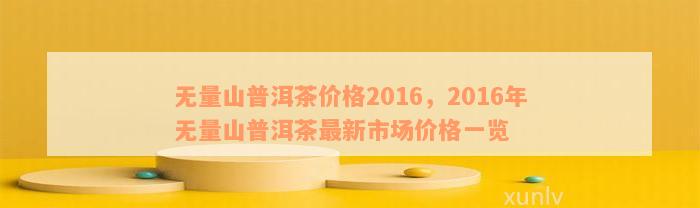 无量山普洱茶价格2016，2016年无量山普洱茶最新市场价格一览

xunlv